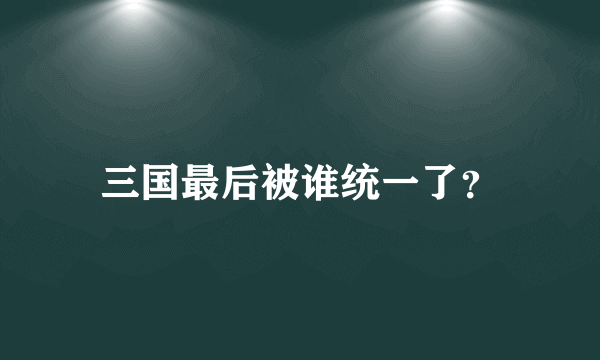 三国最后被谁统一了?